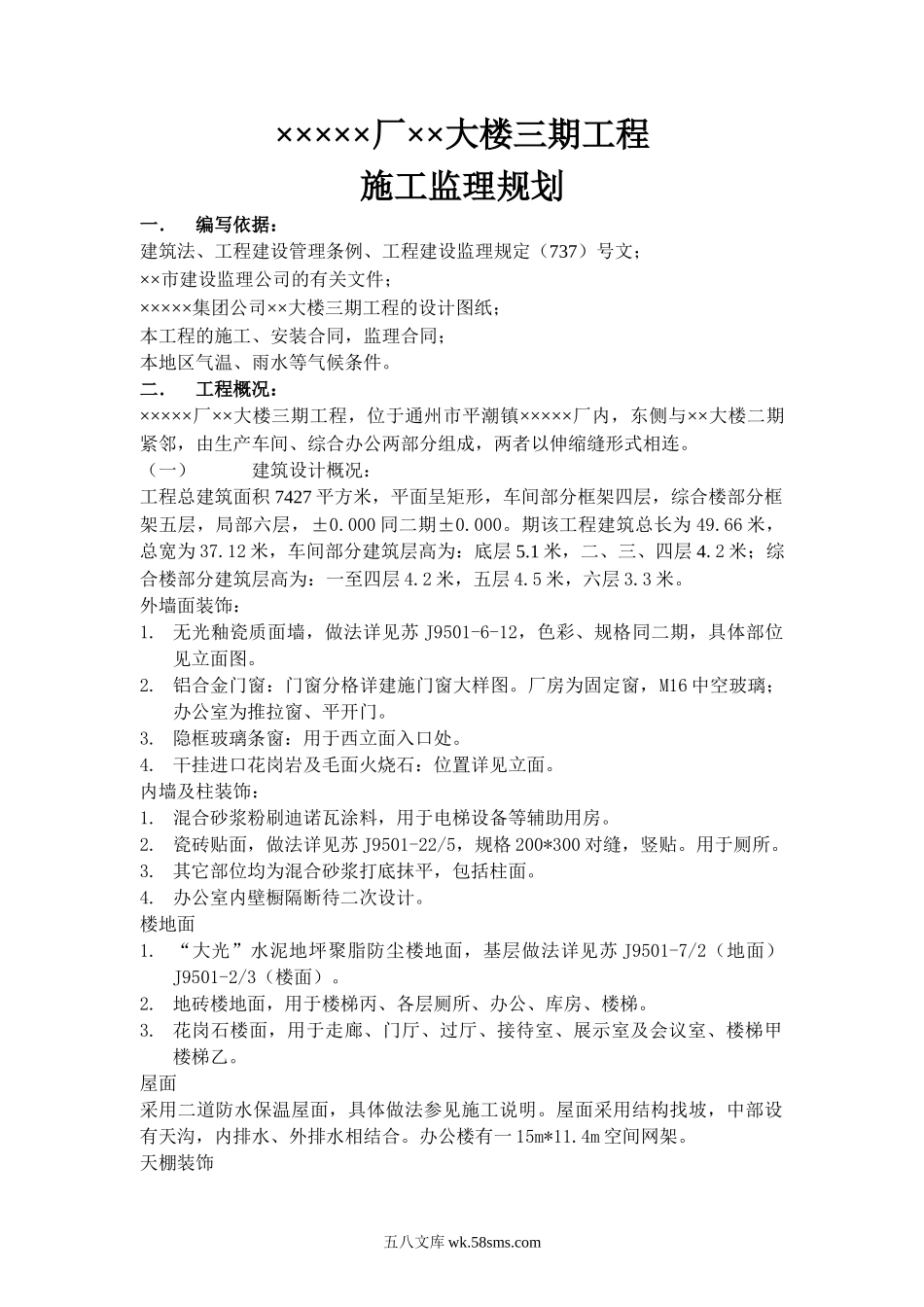 ×××××厂××大楼三期工程

施工监理规划

一．　编写依据：

建筑法、工程建设管理条例、工程建设监理规定（737）号文；

××市建设监理公司的有关文件；

×××××集团公司××大楼三期工程的设计图纸；

本工程的施工、安装合同，监理合同；

本地区气温、雨水等气候条件。

二．　工程概况：

×××××厂××大楼三期工程，位于通州市平潮镇×××××厂内，东侧与××大楼二期紧邻，由生产车间、综合办公两部分组成，两者以伸缩缝形式相连。

（一）　建筑设计概况：

工程总建筑面积 7427 平方米，平面呈矩形，车间部分框架四层，综合楼部分框架五层，局部六层，±0.000 同二期±0.000。期该工程建筑总长为 49.66 米，总宽为 37.12 米，车间部分建筑层高为：底层 5.1 米，二、三、四层 4.2 米；综合楼部分建筑层高为：一至四层 4.2 米，五层 4.5 米，六层 3.3 米。

外墙面装饰：

1. 无光釉瓷质面墙，做法详见苏 J9501-6-12，色彩、规格同二期，具体部位见立面图。

2. 铝合金门窗：门窗分格详建施门窗大样图。厂房为固定窗，M16 中空玻璃；办公室为推拉窗、平开门。

3. 隐框玻璃条窗：用于西立面入口处。

4. 干挂进口花岗岩及毛面火烧石：位置详见立面。

内墙及柱装饰：

1. 混合砂浆粉刷迪诺瓦涂料，用于电梯设备等辅助用房。

2. 瓷砖贴面，做法详见苏 J9501-22/5，规格 200*300 对缝，竖贴。用于厕所。

3. 其它部位均为混合砂浆打底抹平，包括柱面。

4. 办公室内壁橱隔断待二次设计。

楼地面

1. “大光”水泥地坪聚脂防尘楼地面，基层做法详见苏 J9501-7/2（地面）J9501-2/3（楼面）。

2. 地砖楼地面，用于楼梯丙、各层厕所、办公、库房、楼梯。

3. 花岗石楼面，用于走廊、门厅、过厅、接待室、展示室及会议室、楼梯甲楼梯乙。

屋面

采用二道防水保温屋面，具体做法参见施工说明。屋面采用结构找坡，中部设有天沟，内排水、外排水相结合。办公楼有一 15m*11.4m 空间网架。

天棚装饰

五八文库 wk.58sms.com